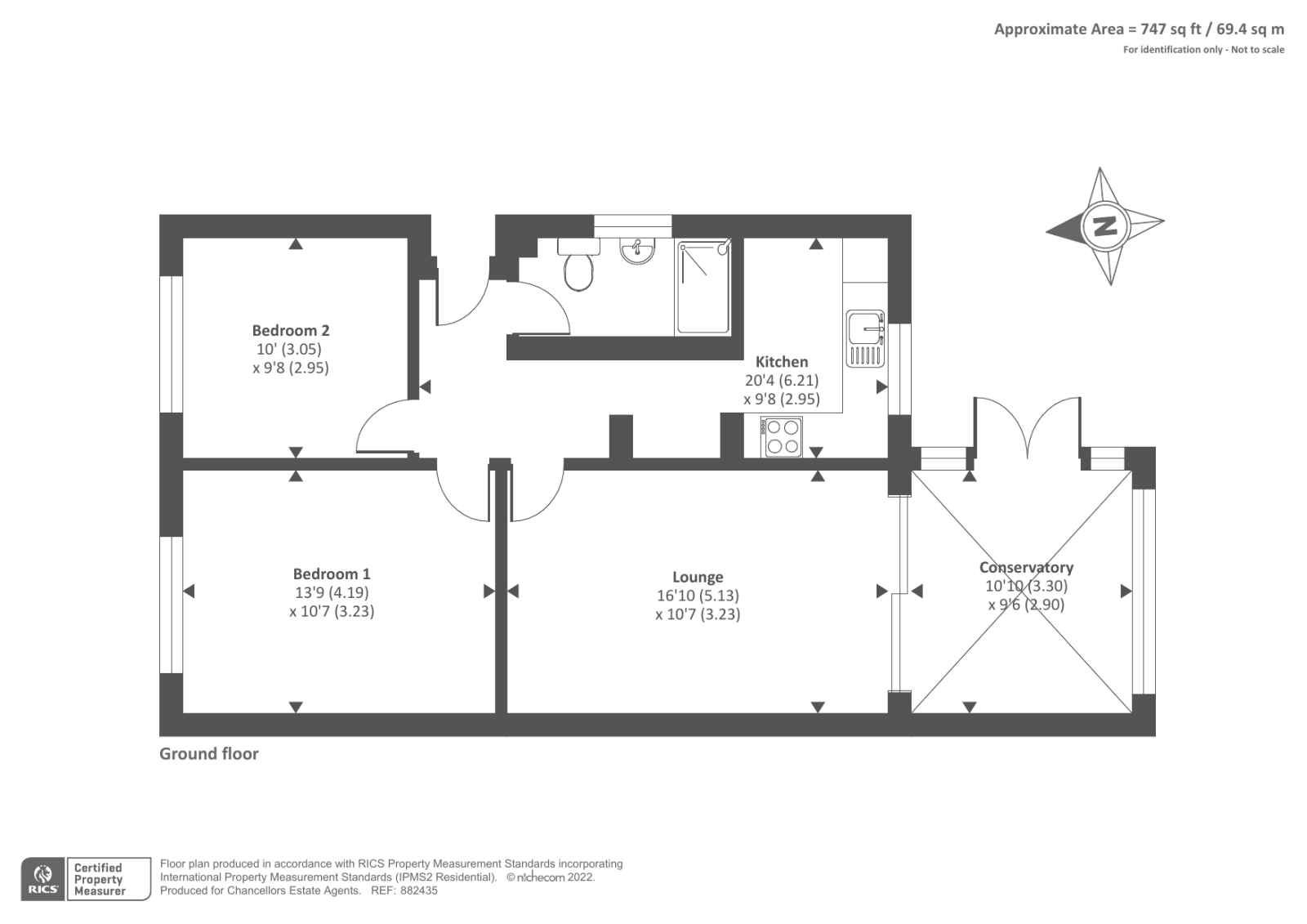 Approximate Area = 747 sq ft / 69.4 sq m
For identification only - Not to scale

N

Bedroom 2
10' (3.05)
x 9'8 (2.95)

Kitchen
20'4 (6.21)
x 9'8 (2.95)

Bedroom 1
13'9 (4.19)
x 10'7 (3.23)

Lounge
16'10 (5.13)
x 10'7 (3.23)

Conservatory
10'10 (3.30)
x 9'6 (2.90)

Ground floor

RICS Certified Property Measurer

Floor plan produced in accordance with RICS Property Measurement Standards incorporating International Property Measurement Standards (IPMS2 Residential). © nichecom 2022.
Produced for Chancellors Estate Agents. REF: 882435